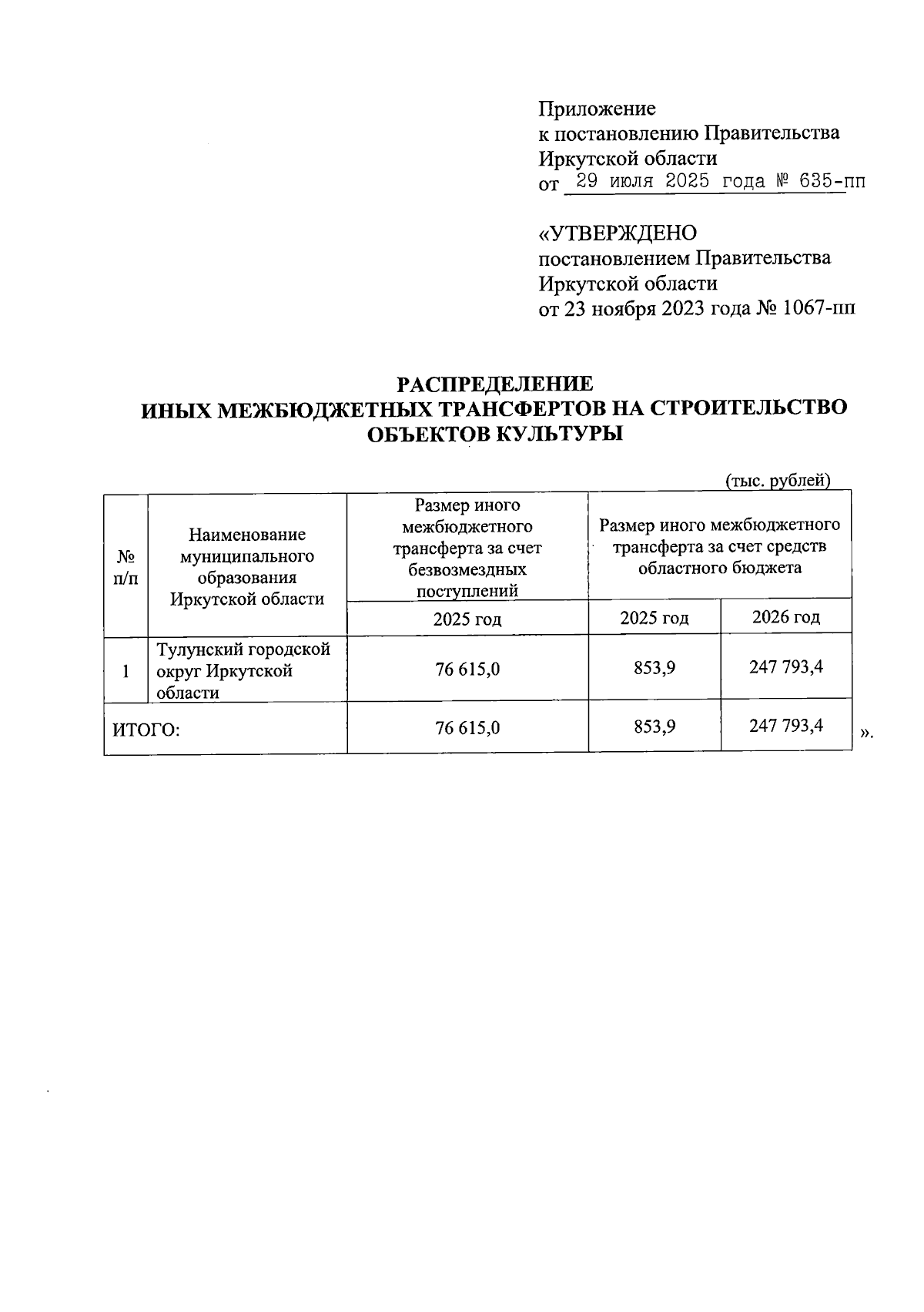 Приложение
к постановлению Правительства
Иркутской области
от 29 июля 2025 года № 635-пп

«УТВЕРЖДЕНО
постановлением Правительства
Иркутской области
от 23 ноября 2023 года № 1067-пп

РАСПРЕДЕЛЕНИЕ
ИНЫХ МЕЖБЮДЖЕТНЫХ ТРАНСФЕРТОВ НА СТРОИТЕЛЬСТВО ОБЪЕКТОВ КУЛЬТУРЫ

(тыс. рублей)

| № п/п | Наименование муниципального образования Иркутской области | Размер иного межбюджетного трансферта за счет безвозмездных поступлений | Размер иного межбюджетного трансферта за счет средств областного бюджета | |
|---|---|---|---|---|
| | | 2025 год | 2025 год | 2026 год |
| 1 | Тулунский городской округ Иркутской области | 76 615,0 | 853,9 | 247 793,4 |
| ИТОГО: | | 76 615,0 | 853,9 | 247 793,4 |

».